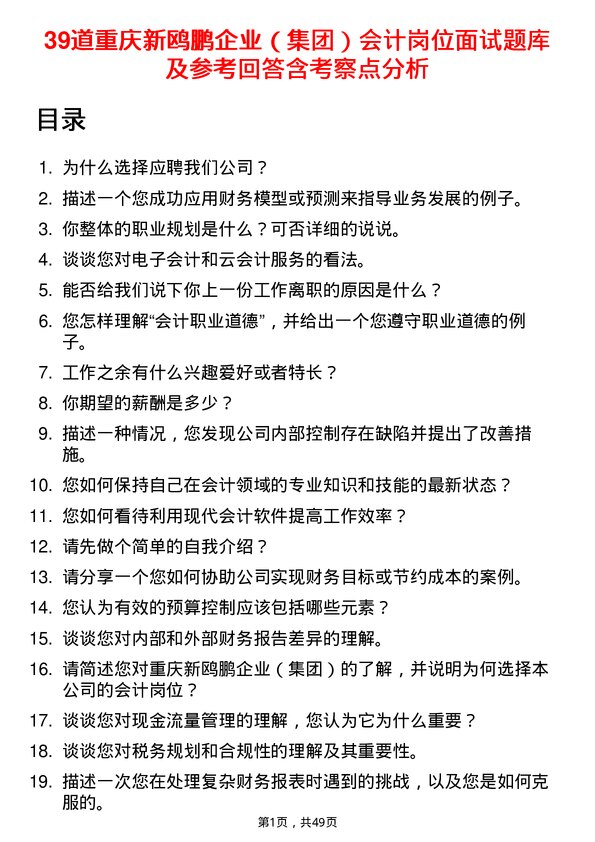 39道重庆新鸥鹏企业（集团）会计岗位面试题库及参考回答含考察点分析

目录

1. 为什么选择应聘我们公司？
2. 描述一个您成功应用财务模型或预测来指导业务发展的例子。
3. 你整体的职业规划是什么？可否详细的说说。
4. 谈谈您对电子会计和云会计服务的看法。
5. 能否给我们说下你上一份工作离职的原因是什么？
6. 您怎样理解“会计职业道德”，并给出一个您遵守职业道德的例子。
7. 工作之余有什么兴趣爱好或者特长？
8. 你期望的薪酬是多少？
9. 描述一种情况，您发现公司内部控制存在缺陷并提出了改善措施。
10. 您如何保持自己在会计领域的专业知识和技能的最新状态？
11. 您如何看待利用现代会计软件提高工作效率？
12. 请先做个简单的自我介绍？
13. 请分享一个您如何协助公司实现财务目标或节约成本的案例。
14. 您认为有效的预算控制应该包括哪些元素？
15. 谈谈您对内部和外部财务报告差异的理解。
16. 请简述您对重庆新鸥鹏企业（集团）的了解，并说明为何选择本公司的会计岗位？
17. 谈谈您对现金流量管理的理解，您认为它为什么重要？
18. 谈谈您对税务规划和合规性的理解及其重要性。
19. 描述一次您在处理复杂财务报表时遇到的挑战，以及您是如何克服的。

第1页，共49页